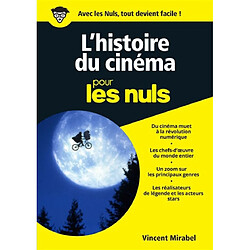 Avec les Nuls, tout devient facile !

L'histoire du cinéma

pour les nuls

Du cinéma muet à la révolution numérique

•

Les chefs-d'œuvre du monde entier

•

Un zoom sur les principaux genres

•

Les réalisateurs de légende et les acteurs stars

Vincent Mirabel